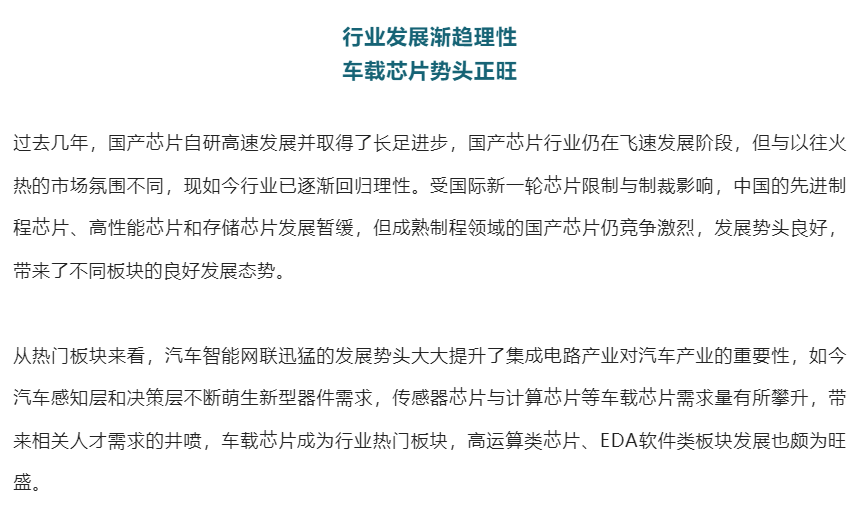 行业发展渐趋理性
车载芯片势头正旺

过去几年，国产芯片自研高速发展并取得了长足进步，国产芯片行业仍在飞速发展阶段，但与以往火热的市场氛围不同，现如今行业已逐渐回归理性。受国际新一轮芯片限制与制裁影响，中国的先进制程芯片、高性能芯片和存储芯片发展暂缓，但成熟制程领域的国产芯片仍竞争激烈，发展势头良好，带来了不同板块的良好发展态势。

从热门板块来看，汽车智能网联迅猛的发展势头大大提升了集成电路产业对汽车产业的重要性，如今汽车感知层和决策层不断萌生新型器件需求，传感器芯片与计算芯片等车载芯片需求量有所攀升，带来相关人才需求的井喷，车载芯片成为行业热门板块，高运算类芯片、EDA软件类板块发展也颇为旺盛。